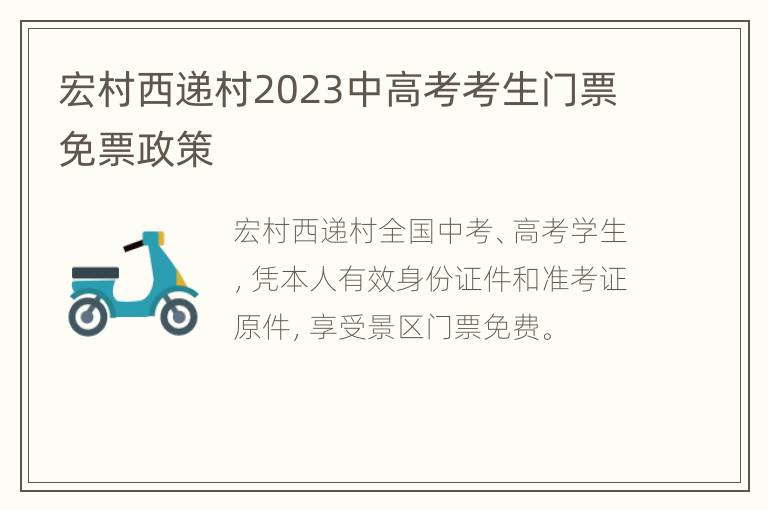 宏村西递村2023中高考考生门票免票政策

宏村西递村全国中考、高考学生, 凭本人有效身份证件和准考证原件, 享受景区门票免费。